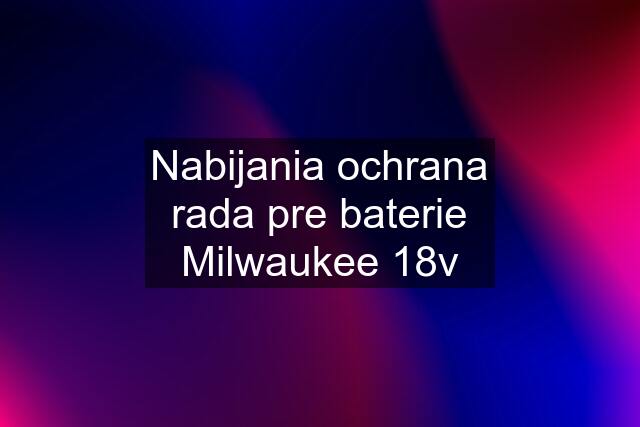 Nabijania ochrana rada pre baterie Milwaukee 18v